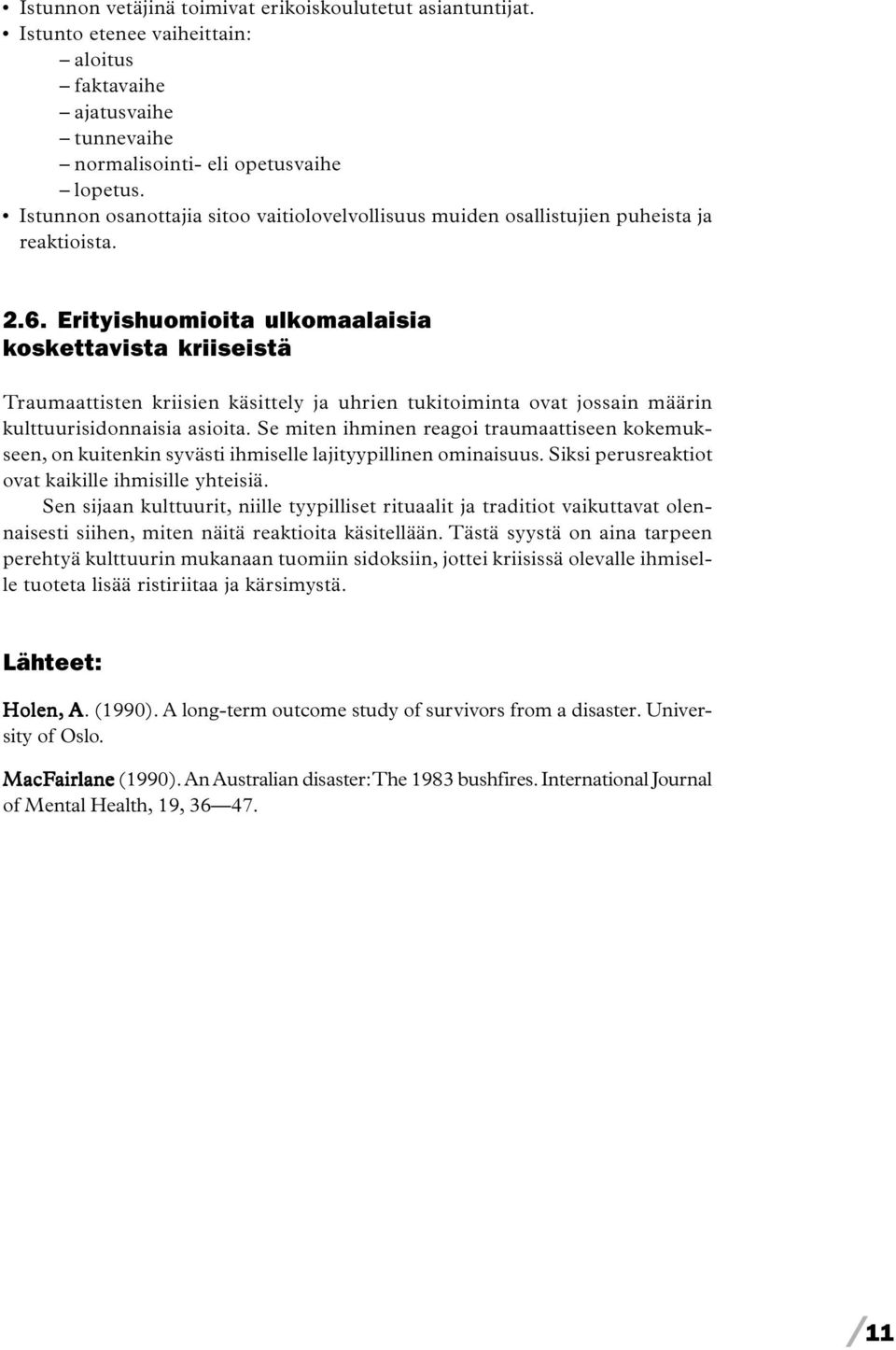 • Istunnon vetäjinä toimivat erikoiskoulutetut asiantuntijat.
• Istunto etenee vaiheittain:
– aloitus
– faktavaihe
– ajatusvaihe
– tunnevaihe
– normalisointi- eli opetusvaihe
– lopetus.
• Istunnon osanottajia sitoo vaitiolovelvollisuus muiden osallistujien puheista ja reaktioista.

2.6. Erityishuomioita ulkomaalaisia koskettavista kriiseistä

Traumaattisten kriisien käsittely ja uhrien tukitoiminta ovat jossain määrin kulttuurisidonnaisia asioita. Se miten ihminen reagoi traumaattiseen kokemukseen, on kuitenkin syvästi ihmiselle lajityypillinen ominaisuus. Siksi perusreaktiot ovat kaikille ihmisille yhteisiä.

Sen sijaan kulttuurit, niille tyypilliset rituaalit ja traditiot vaikuttavat olennaisesti siihen, miten näitä reaktioita käsitellään. Tästä syystä on aina tarpeen perehtyä kulttuurin mukanaan tuomiin sidoksiin, jottei kriisissä olevalle ihmiselle tuoteta lisää ristiriitaa ja kärsimystä.

Lähteet:

Holen, A. (1990). A long-term outcome study of survivors from a disaster. University of Oslo.

MacFairlane (1990). An Australian disaster: The 1983 bushfires. International Journal of Mental Health, 19, 36—47.

11